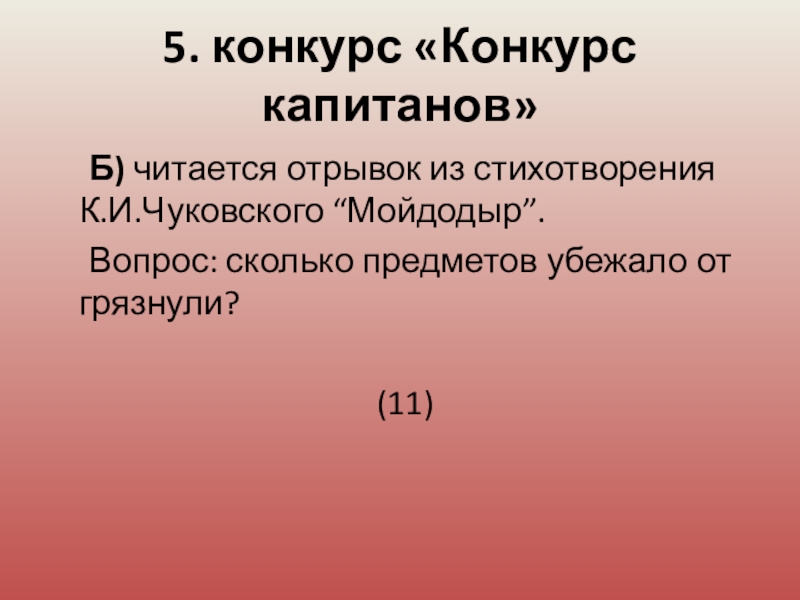 5. конкурс «Конкурс капитанов»

Б) читается отрывок из стихотворения К.И.Чуковского "Мойдодыр".

Вопрос: сколько предметов убежало от грязнули?

(11)